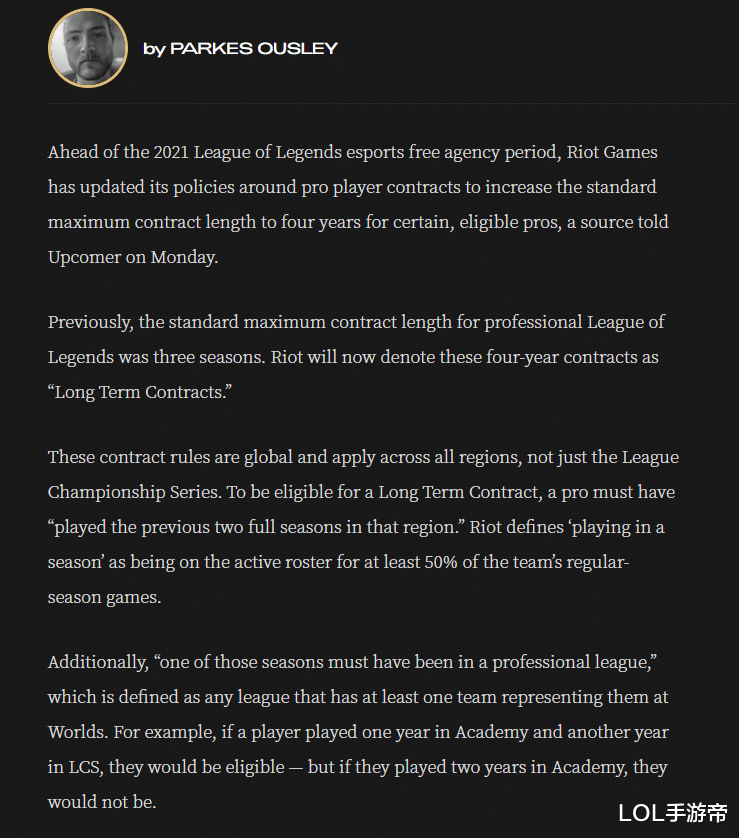 by PARKES OUSLEY

Ahead of the 2021 League of Legends esports free agency period, Riot Games has updated its policies around pro player contracts to increase the standard maximum contract length to four years for certain, eligible pros, a source told Upcomer on Monday.

Previously, the standard maximum contract length for professional League of Legends was three seasons. Riot will now denote these four-year contracts as “Long Term Contracts.”

These contract rules are global and apply across all regions, not just the League Championship Series. To be eligible for a Long Term Contract, a pro must have “played the previous two full seasons in that region.” Riot defines ‘playing in a season’ as being on the active roster for at least 50% of the team’s regular-season games.

Additionally, “one of those seasons must have been in a professional league,” which is defined as any league that has at least one team representing them at Worlds. For example, if a player played one year in Academy and another year in LCS, they would be eligible — but if they played two years in Academy, they would not be.

LOL手游帝